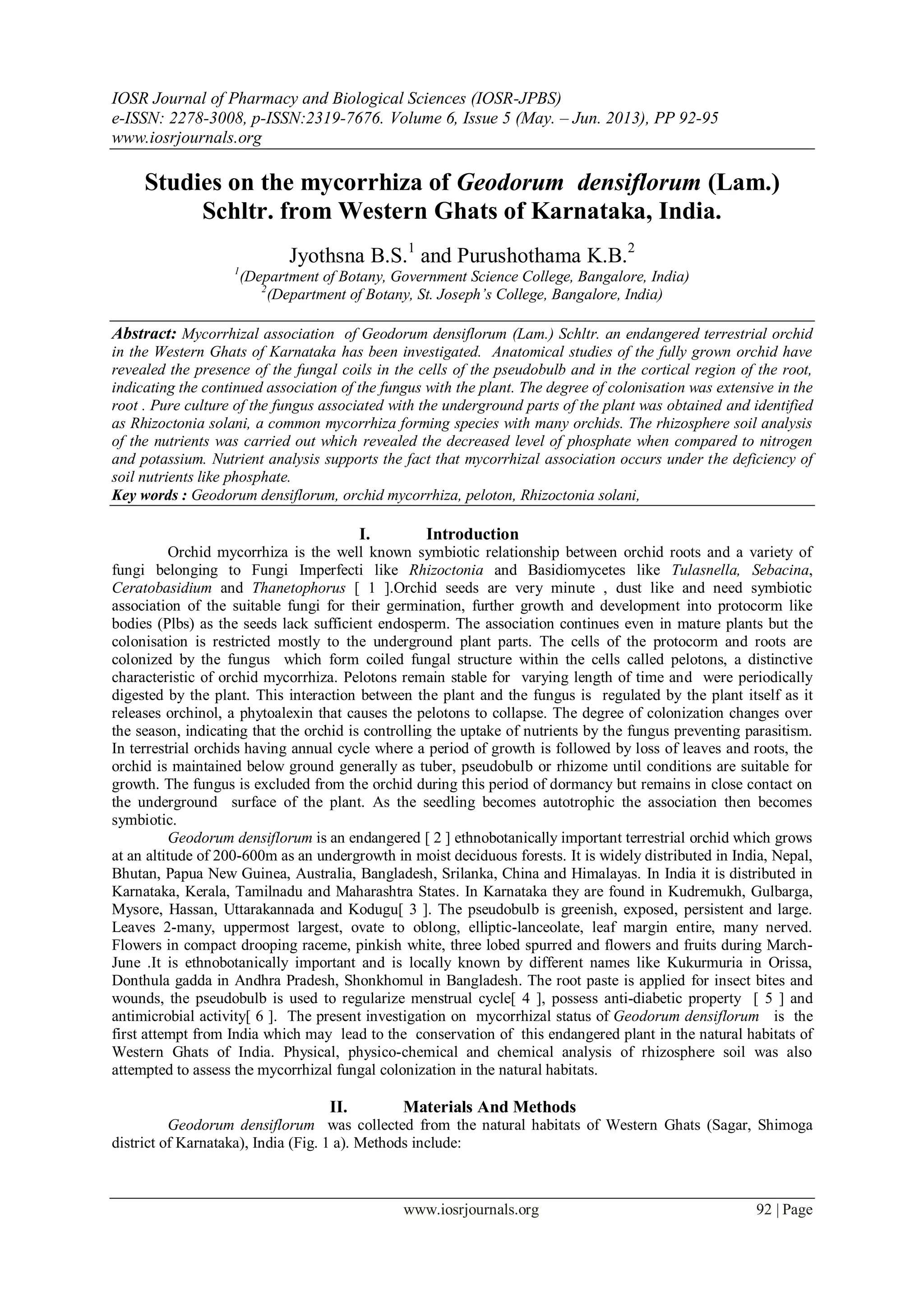 IOSR Journal of Pharmacy and Biological Sciences (IOSR-JPBS)
e-ISSN: 2278-3008, p-ISSN:2319-7676. Volume 6, Issue 5 (May. – Jun. 2013), PP 92-95
www.iosrjournals.org

Studies on the mycorrhiza of Geodorum densiflorum (Lam.) Schltr. from Western Ghats of Karnataka, India.

Jyothsna B.S.$^1$ and Purushothama K.B.$^2$
$^1$(Department of Botany, Government Science College, Bangalore, India)
$^2$(Department of Botany, St. Joseph's College, Bangalore, India)

Abstract: Mycorrhizal association of Geodorum densiflorum (Lam.) Schltr. an endangered terrestrial orchid in the Western Ghats of Karnataka has been investigated. Anatomical studies of the fully grown orchid have revealed the presence of the fungal coils in the cells of the pseudobulb and in the cortical region of the root, indicating the continued association of the fungus with the plant. The degree of colonisation was extensive in the root . Pure culture of the fungus associated with the underground parts of the plant was obtained and identified as Rhizoctonia solani, a common mycorrhiza forming species with many orchids. The rhizosphere soil analysis of the nutrients was carried out which revealed the decreased level of phosphate when compared to nitrogen and potassium. Nutrient analysis supports the fact that mycorrhizal association occurs under the deficiency of soil nutrients like phosphate.
Key words : Geodorum densiflorum, orchid mycorrhiza, peloton, Rhizoctonia solani,

I. Introduction
Orchid mycorrhiza is the well known symbiotic relationship between orchid roots and a variety of fungi belonging to Fungi Imperfecti like Rhizoctonia and Basidiomycetes like Tulasnella, Sebacina, Ceratobasidium and Thanetophorus [ 1 ].Orchid seeds are very minute , dust like and need symbiotic association of the suitable fungi for their germination, further growth and development into protocorm like bodies (Plbs) as the seeds lack sufficient endosperm. The association continues even in mature plants but the colonisation is restricted mostly to the underground plant parts. The cells of the protocorm and roots are colonized by the fungus which form coiled fungal structure within the cells called pelotons, a distinctive characteristic of orchid mycorrhiza. Pelotons remain stable for varying length of time and were periodically digested by the plant. This interaction between the plant and the fungus is regulated by the plant itself as it releases orchinol, a phytoalexin that causes the pelotons to collapse. The degree of colonization changes over the season, indicating that the orchid is controlling the uptake of nutrients by the fungus preventing parasitism. In terrestrial orchids having annual cycle where a period of growth is followed by loss of leaves and roots, the orchid is maintained below ground generally as tuber, pseudobulb or rhizome until conditions are suitable for growth. The fungus is excluded from the orchid during this period of dormancy but remains in close contact on the underground surface of the plant. As the seedling becomes autotrophic the association then becomes symbiotic.
Geodorum densiflorum is an endangered [ 2 ] ethnobotanically important terrestrial orchid which grows at an altitude of 200-600m as an undergrowth in moist deciduous forests. It is widely distributed in India, Nepal, Bhutan, Papua New Guinea, Australia, Bangladesh, Srilanka, China and Himalayas. In India it is distributed in Karnataka, Kerala, Tamilnadu and Maharashtra States. In Karnataka they are found in Kudremukh, Gulbarga, Mysore, Hassan, Uttarakannada and Kodugu[ 3 ]. The pseudobulb is greenish, exposed, persistent and large. Leaves 2-many, uppermost largest, ovate to oblong, elliptic-lanceolate, leaf margin entire, many nerved. Flowers in compact drooping raceme, pinkish white, three lobed spurred and flowers and fruits during March-June .It is ethnobotanically important and is locally known by different names like Kukurmuria in Orissa, Donthula gadda in Andhra Pradesh, Shonkhomul in Bangladesh. The root paste is applied for insect bites and wounds, the pseudobulb is used to regularize menstrual cycle[ 4 ], possess anti-diabetic property [ 5 ] and antimicrobial activity[ 6 ]. The present investigation on mycorrhizal status of Geodorum densiflorum is the first attempt from India which may lead to the conservation of this endangered plant in the natural habitats of Western Ghats of India. Physical, physico-chemical and chemical analysis of rhizosphere soil was also attempted to assess the mycorrhizal fungal colonization in the natural habitats.

II. Materials And Methods
Geodorum densiflorum was collected from the natural habitats of Western Ghats (Sagar, Shimoga district of Karnataka), India (Fig. 1 a). Methods include:

www.iosrjournals.org 92 | Page